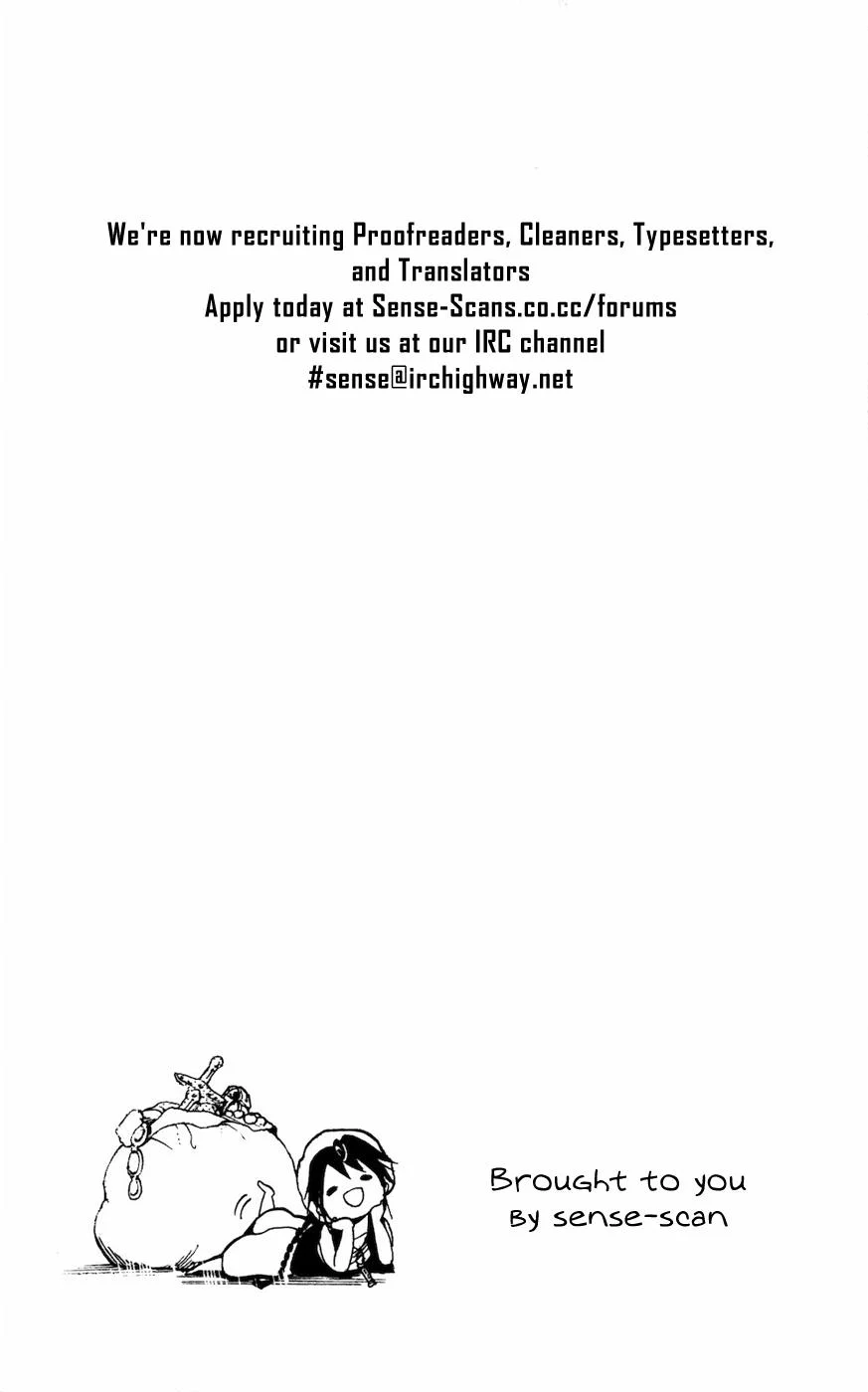 We're now recruiting Proofreaders, Cleaners, Typesetters, and Translators
Apply today at Sense-Scans.co.cc/forums
or visit us at our IRC channel
#sense@irchighway.net

Brought to you
By sense-scan